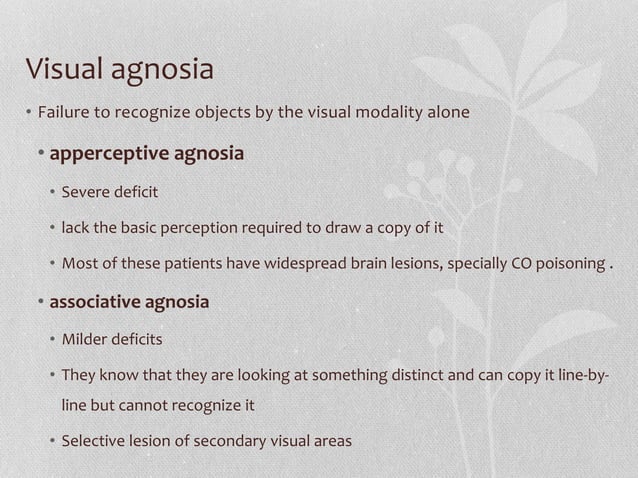 Visual agnosia

• Failure to recognize objects by the visual modality alone

• apperceptive agnosia

• Severe deficit

• lack the basic perception required to draw a copy of it

• Most of these patients have widespread brain lesions, specially CO poisoning .

• associative agnosia

• Milder deficits

• They know that they are looking at something distinct and can copy it line-by-line but cannot recognize it

• Selective lesion of secondary visual areas